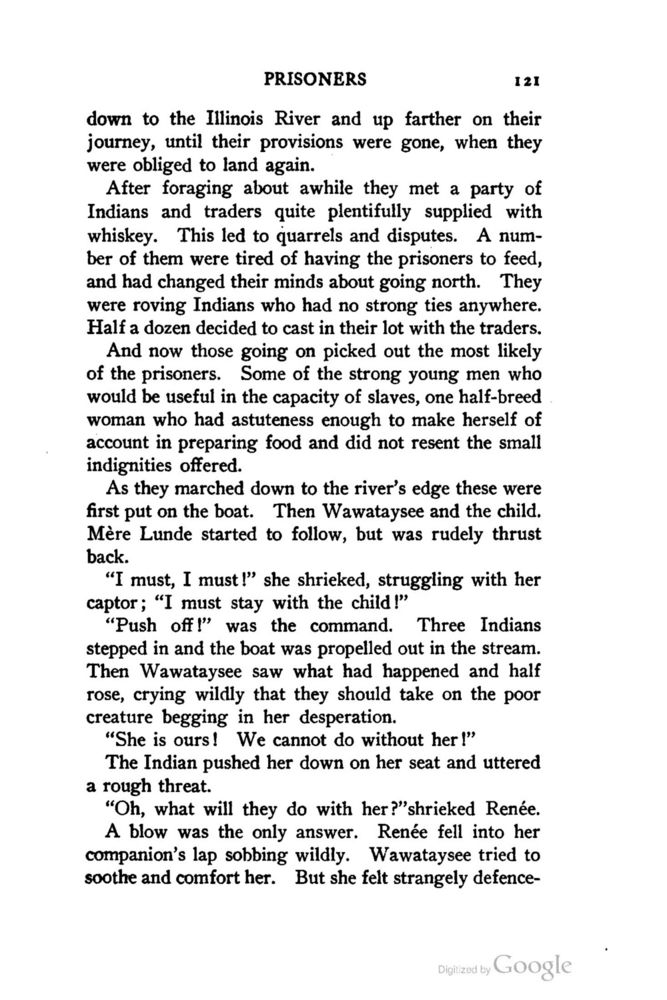 PRISONERS 121

down to the Illinois River and up farther on their journey, until their provisions were gone, when they were obliged to land again.

After foraging about awhile they met a party of Indians and traders quite plentifully supplied with whiskey. This led to quarrels and disputes. A number of them were tired of having the prisoners to feed, and had changed their minds about going north. They were roving Indians who had no strong ties anywhere. Half a dozen decided to cast in their lot with the traders.

And now those going on picked out the most likely of the prisoners. Some of the strong young men who would be useful in the capacity of slaves, one half-breed woman who had astuteness enough to make herself of account in preparing food and did not resent the small indignities offered.

As they marched down to the river's edge these were first put on the boat. Then Wawataysee and the child. Mère Lunde started to follow, but was rudely thrust back.

"I must, I must!" she shrieked, struggling with her captor; "I must stay with the child!"

"Push off!" was the command. Three Indians stepped in and the boat was propelled out in the stream. Then Wawataysee saw what had happened and half rose, crying wildly that they should take on the poor creature begging in her desperation.

"She is ours! We cannot do without her!"

The Indian pushed her down on her seat and uttered a rough threat.

"Oh, what will they do with her?"shrieked Renée.

A blow was the only answer. Renée fell into her companion's lap sobbing wildly. Wawataysee tried to soothe and comfort her. But she felt strangely defence-

Digitized by Google